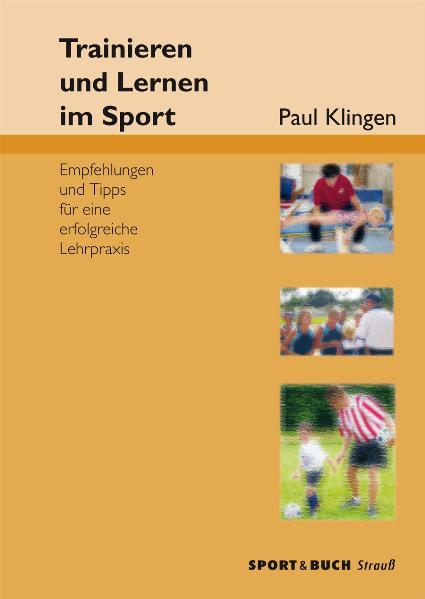 Trainieren und Lernen im Sport

Paul Klingen

Empfehlungen und Tipps für eine erfolgreiche Lehrpraxis

SPORT & BUCH Strauß